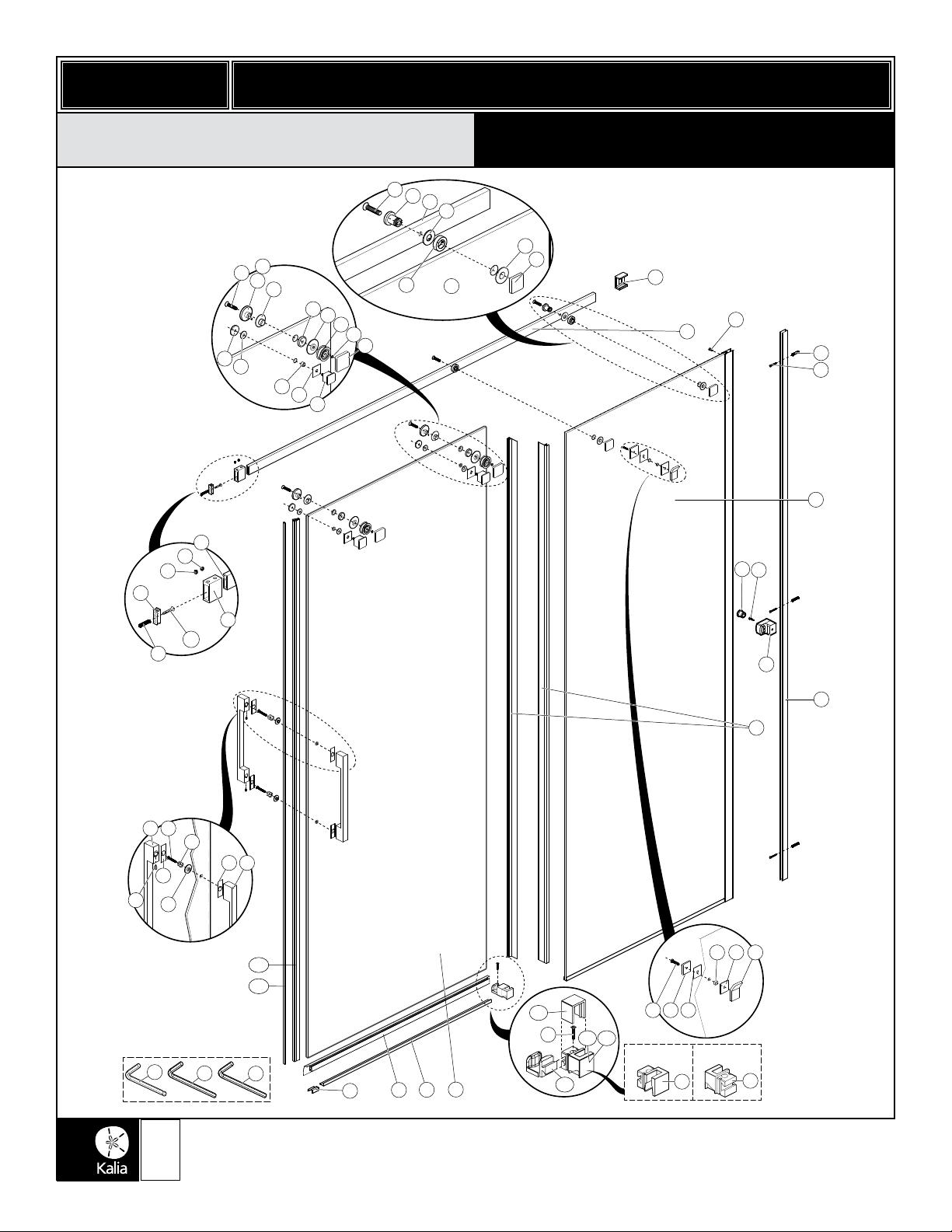 Kalia